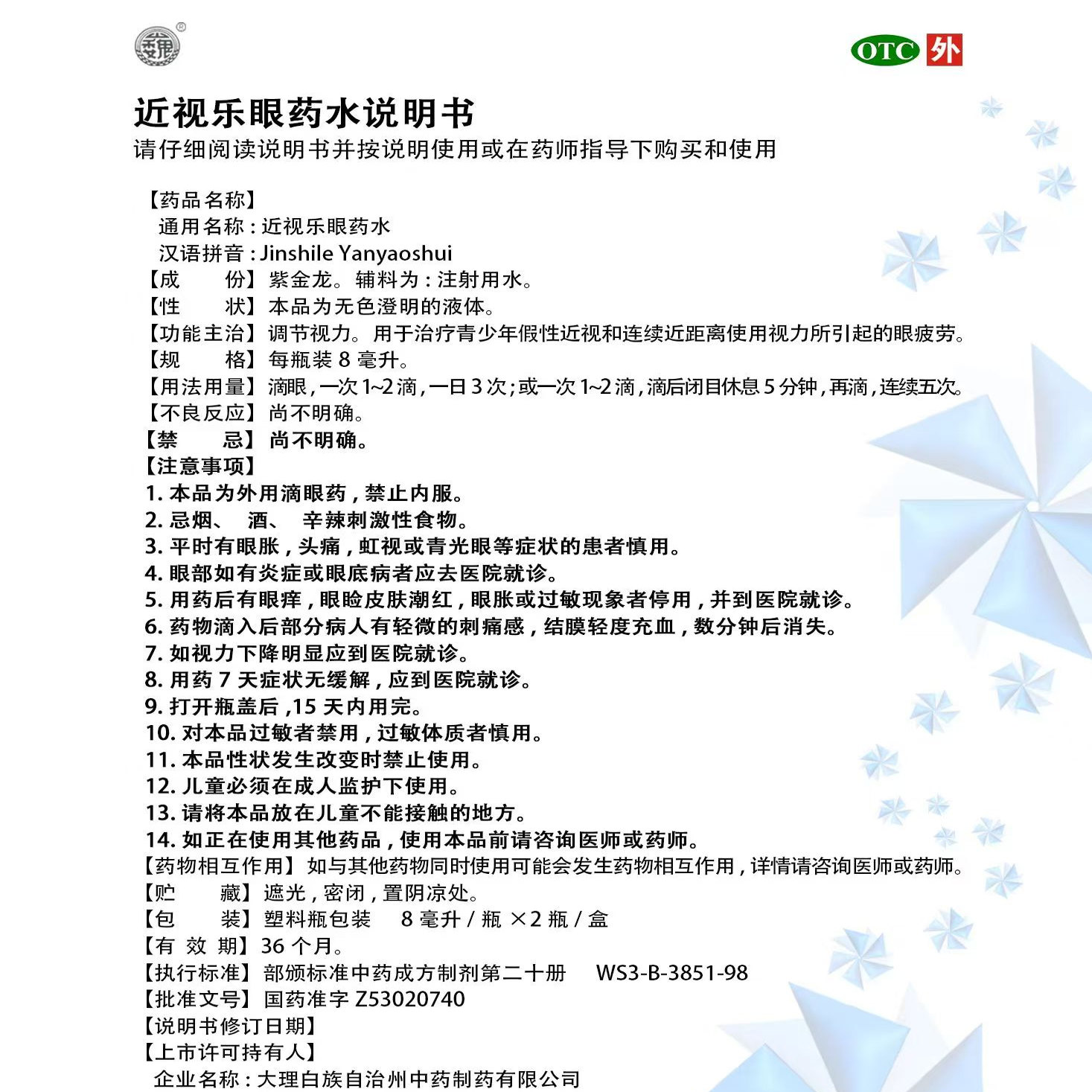 OTC 外

近视乐眼药水说明书
请仔细阅读说明书并按说明使用或在药师指导下购买和使用

【药品名称】
通用名称：近视乐眼药水
汉语拼音：Jinshile Yanyaoshui
【成　　份】紫金龙。辅料为：注射用水。
【性　　状】本品为无色澄明的液体。
【功能主治】调节视力。用于治疗青少年假性近视和连续近距离使用视力所引起的眼疲劳。
【规　　格】每瓶装 8 毫升。
【用法用量】滴眼，一次 1~2 滴，一日 3 次；或一次 1~2 滴，滴后闭目休息 5 分钟，再滴，连续五次。
【不良反应】尚不明确。
【禁　　忌】尚不明确。
【注意事项】
1. 本品为外用滴眼药，禁止内服。
2. 忌烟、 酒、 辛辣刺激性食物。
3. 平时有眼胀，头痛，虹视或青光眼等症状的患者慎用。
4. 眼部如有炎症或眼底病者应去医院就诊。
5. 用药后有眼痒，眼睑皮肤潮红，眼胀或过敏现象者停用，并到医院就诊。
6. 药物滴入后部分病人有轻微的刺痛感，结膜轻度充血，数分钟后消失。
7. 如视力下降明显应到医院就诊。
8. 用药 7 天症状无缓解，应到医院就诊。
9. 打开瓶盖后 ,15 天内用完。
10. 对本品过敏者禁用，过敏体质者慎用。
11. 本品性状发生改变时禁止使用。
12. 儿童必须在成人监护下使用。
13. 请将本品放在儿童不能接触的地方。
14. 如正在使用其他药品，使用本品前请咨询医师或药师。
【药物相互作用】如与其他药物同时使用可能会发生药物相互作用，详情请咨询医师或药师。
【贮　　藏】遮光，密闭，置阴凉处。
【包　　装】塑料瓶包装　8 毫升 / 瓶 ×2 瓶 / 盒
【有 效 期】36 个月。
【执行标准】部颁标准中药成方制剂第二十册　WS3-B-3851-98
【批准文号】国药准字 Z53020740
【说明书修订日期】
【上市许可持有人】
企业名称：大理白族自治州中药制药有限公司